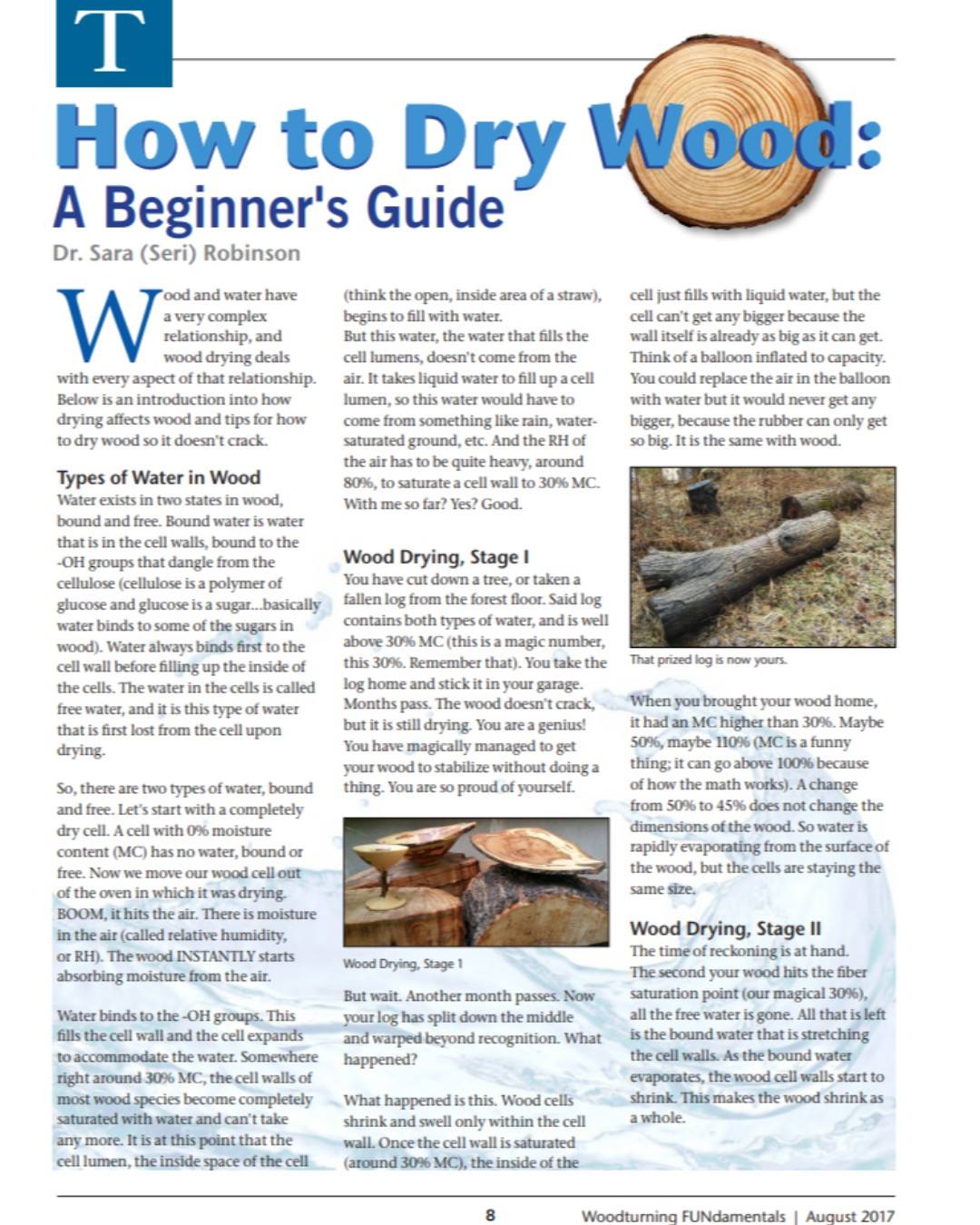 T

How to Dry Wood:
A Beginner's Guide

Dr. Sara (Seri) Robinson

Wood and water have a very complex relationship, and wood drying deals with every aspect of that relationship. Below is an introduction into how drying affects wood and tips for how to dry wood so it doesn't crack.

Types of Water in Wood

Water exists in two states in wood, bound and free. Bound water is water that is in the cell walls, bound to the -OH groups that dangle from the cellulose (cellulose is a polymer of glucose and glucose is a sugar...basically water binds to some of the sugars in wood). Water always binds first to the cell wall before filling up the inside of the cells. The water in the cells is called free water, and it is this type of water that is first lost from the cell upon drying.

So, there are two types of water, bound and free. Let's start with a completely dry cell. A cell with 0% moisture content (MC) has no water, bound or free. Now we move our wood cell out of the oven in which it was drying. BOOM, it hits the air. There is moisture in the air (called relative humidity, or RH). The wood INSTANTLY starts absorbing moisture from the air.

Water binds to the -OH groups. This fills the cell wall and the cell expands to accommodate the water. Somewhere right around 30% MC, the cell walls of most wood species become completely saturated with water and can't take any more. It is at this point that the cell lumen, the inside space of the cell (think the open, inside area of a straw), begins to fill with water.

But this water, the water that fills the cell lumens, doesn't come from the air. It takes liquid water to fill up a cell lumen, so this water would have to come from something like rain, water-saturated ground, etc. And the RH of the air has to be quite heavy, around 80%, to saturate a cell wall to 30% MC. With me so far? Yes? Good.

Wood Drying, Stage I

You have cut down a tree, or taken a fallen log from the forest floor. Said log contains both types of water, and is well above 30% MC (this is a magic number, this 30%. Remember that). You take the log home and stick it in your garage. Months pass. The wood doesn't crack, but it is still drying. You are a genius! You have magically managed to get your wood to stabilize without doing a thing. You are so proud of yourself.

Wood Drying, Stage 1

But wait. Another month passes. Now your log has split down the middle and warped beyond recognition. What happened?

What happened is this. Wood cells shrink and swell only within the cell wall. Once the cell wall is saturated (around 30% MC), the inside of the cell just fills with liquid water, but the cell can't get any bigger because the wall itself is already as big as it can get. Think of a balloon inflated to capacity. You could replace the air in the balloon with water but it would never get any bigger, because the rubber can only get so big. It is the same with wood.

That prized log is now yours.

When you brought your wood home, it had an MC higher than 30%. Maybe 50%, maybe 110% (MC is a funny thing; it can go above 100% because of how the math works). A change from 50% to 45% does not change the dimensions of the wood. So water is rapidly evaporating from the surface of the wood, but the cells are staying the same size.

Wood Drying, Stage II

The time of reckoning is at hand. The second your wood hits the fiber saturation point (our magical 30%), all the free water is gone. All that is left is the bound water that is stretching the cell walls. As the bound water evaporates, the wood cell walls start to shrink. This makes the wood shrink as a whole.

8

Woodturning FUNdamentals | August 2017